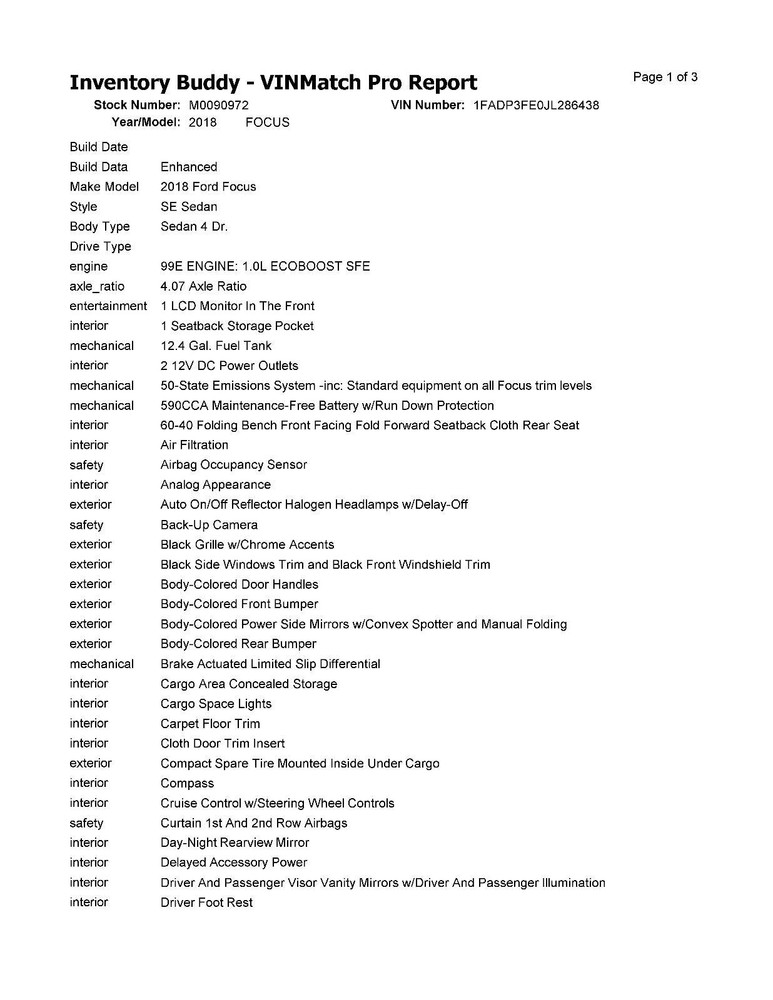 Inventory Buddy - VINMatch Pro Report

Page 1 of 3

Stock Number: M0090972 VIN Number: 1FADP3FE0JL286438
Year/Model: 2018 FOCUS

| | |
|---|---|
| Build Date | |
| Build Data | Enhanced |
| Make Model | 2018 Ford Focus |
| Style | SE Sedan |
| Body Type | Sedan 4 Dr. |
| Drive Type | |
| engine | 99E ENGINE: 1.0L ECOBOOST SFE |
| axle_ratio | 4.07 Axle Ratio |
| entertainment | 1 LCD Monitor In The Front |
| interior | 1 Seatback Storage Pocket |
| mechanical | 12.4 Gal. Fuel Tank |
| interior | 2 12V DC Power Outlets |
| mechanical | 50-State Emissions System -inc: Standard equipment on all Focus trim levels |
| mechanical | 590CCA Maintenance-Free Battery w/Run Down Protection |
| interior | 60-40 Folding Bench Front Facing Fold Forward Seatback Cloth Rear Seat |
| interior | Air Filtration |
| safety | Airbag Occupancy Sensor |
| interior | Analog Appearance |
| exterior | Auto On/Off Reflector Halogen Headlamps w/Delay-Off |
| safety | Back-Up Camera |
| exterior | Black Grille w/Chrome Accents |
| exterior | Black Side Windows Trim and Black Front Windshield Trim |
| exterior | Body-Colored Door Handles |
| exterior | Body-Colored Front Bumper |
| exterior | Body-Colored Power Side Mirrors w/Convex Spotter and Manual Folding |
| exterior | Body-Colored Rear Bumper |
| mechanical | Brake Actuated Limited Slip Differential |
| interior | Cargo Area Concealed Storage |
| interior | Cargo Space Lights |
| interior | Carpet Floor Trim |
| interior | Cloth Door Trim Insert |
| exterior | Compact Spare Tire Mounted Inside Under Cargo |
| interior | Compass |
| interior | Cruise Control w/Steering Wheel Controls |
| safety | Curtain 1st And 2nd Row Airbags |
| interior | Day-Night Rearview Mirror |
| interior | Delayed Accessory Power |
| interior | Driver And Passenger Visor Vanity Mirrors w/Driver And Passenger Illumination |
| interior | Driver Foot Rest |